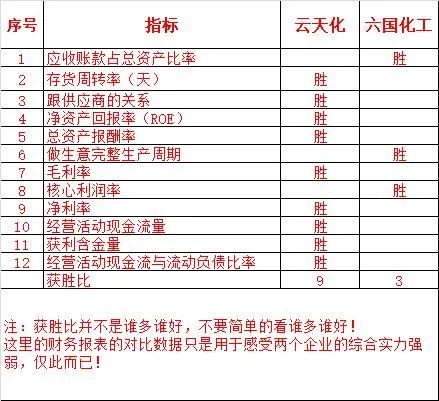 | 序号 | 指标 | 云天化 | 六国化工 |
|---|---|---|---|
| 1 | 应收账款占总资产比率 |  | 胜 |
| 2 | 存货周转率（天） | 胜 |  |
| 3 | 跟供应商的关系 | 胜 |  |
| 4 | 净资产回报率（ROE） | 胜 |  |
| 5 | 总资产报酬率 | 胜 |  |
| 6 | 做生意完整生产周期 |  | 胜 |
| 7 | 毛利率 | 胜 |  |
| 8 | 核心利润率 |  | 胜 |
| 9 | 净利率 | 胜 |  |
| 10 | 经营活动现金流量 | 胜 |  |
| 11 | 获利含金量 | 胜 |  |
| 12 | 经营活动现金流与流动负债比率 | 胜 |  |
|  | 获胜比 | 9 | 3 |

注：获胜比并不是谁多谁好，不要简单的看谁多谁好！
这里的财务报表的对比数据只是用于感受两个企业的综合实力强弱，仅此而已！